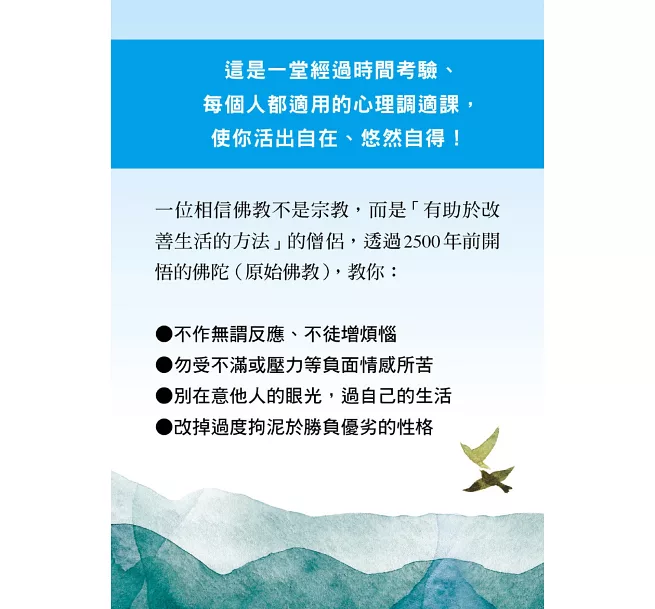 這是一堂經過時間考驗、
每個人都適用的心理調適課，
使你活出自在、悠然自得！

一位相信佛教不是宗教，而是「有助於改善生活的方法」的僧侶，透過2500年前開悟的佛陀（原始佛教），教你：

●不作無謂反應、不徒增煩惱
●勿受不滿或壓力等負面情感所苦
●別在意他人的眼光，過自己的生活
●改掉過度拘泥於勝負優劣的性格